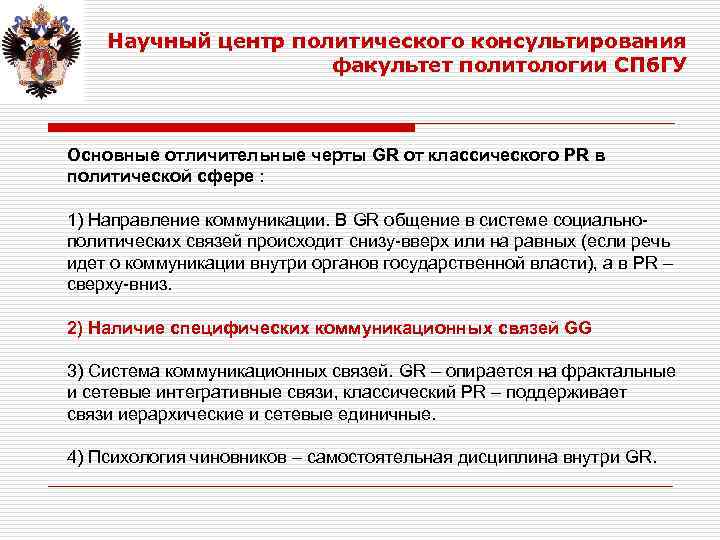 Научный центр политического консультирования
факультет политологии СПбГУ

Основные отличительные черты GR от классического PR в политической сфере :

1) Направление коммуникации. В GR общение в системе социально-политических связей происходит снизу-вверх или на равных (если речь идет о коммуникации внутри органов государственной власти), а в PR – сверху-вниз.

2) Наличие специфических коммуникационных связей GG

3) Система коммуникационных связей. GR – опирается на фрактальные и сетевые интегративные связи, классический PR – поддерживает связи иерархические и сетевые единичные.

4) Психология чиновников – самостоятельная дисциплина внутри GR.